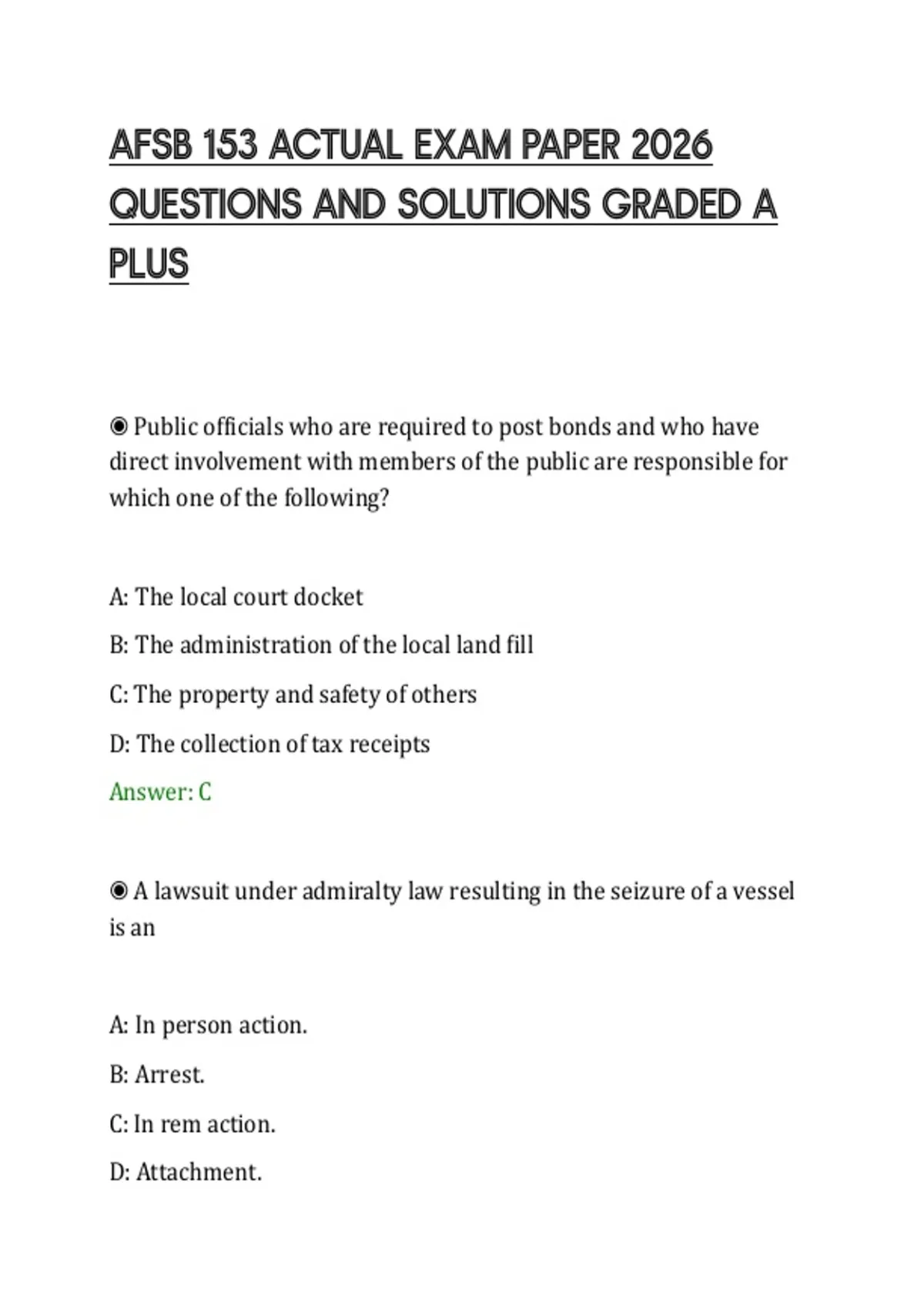 AFSB 153 ACTUAL EXAM PAPER 2026 QUESTIONS AND SOLUTIONS GRADED A PLUS

◉ Public officials who are required to post bonds and who have direct involvement with members of the public are responsible for which one of the following?

A: The local court docket

B: The administration of the local land fill

C: The property and safety of others

D: The collection of tax receipts

Answer: C

◉ A lawsuit under admiralty law resulting in the seizure of a vessel is an

A: In person action.

B: Arrest.

C: In rem action.

D: Attachment.